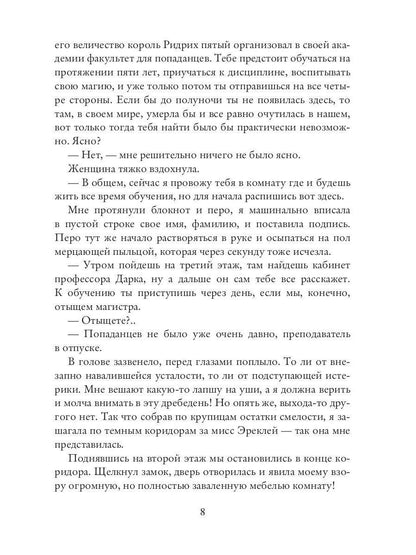 его величество король Ридрих пятый организовал в своей академии факультет для попаданцев. Тебе предстоит обучаться на протяжении пяти лет, приучаться к дисциплине, воспитывать свою магию, и уже только потом ты отправишься на все четыре стороны. Если бы до полуночи ты не появилась здесь, то там, в своем мире, умерла бы и все равно очутилась в нашем, вот только тогда тебя найти было бы практически невозможно. Ясно?

— Нет, — мне решительно ничего не было ясно.

Женщина тяжко вздохнула.

— В общем, сейчас я провожу тебя в комнату где и будешь жить все время обучения, но для начала распишись вот здесь.

Мне протянули блокнот и перо, я машинально вписала в пустой строке свое имя, фамилию, и поставила подпись. Перо тут же начало растворяться в руке и осыпаться на пол мерцающей пыльцой, которая через секунду тоже исчезла.

— Утром пойдешь на третий этаж, там найдешь кабинет профессора Дарка, ну а дальше он сам тебе все расскажет. К обучению ты приступишь через день, если мы, конечно, отыщем магистра.

— Отыщете?..

— Попаданцев не было уже очень давно, преподаватель в отпуске.

В голове зазвенело, перед глазами поплыло. То ли от внезапно навалившейся усталости, то ли от подступающей истерики. Мне вешают какую-то лапшу на уши, а я должна верить и молча внимать в эту дребедень! Но опять же, выхода-то другого нет. Так что собрав по крупицам остатки смелости, я зашагала по темным коридорам за мисс Эреклей — так она мне представилась.

Поднявшись на второй этаж мы остановились в конце коридора. Щелкнул замок, дверь отворилась и явила моему взору огромную, но полностью заваленную мебелью комнату!

8